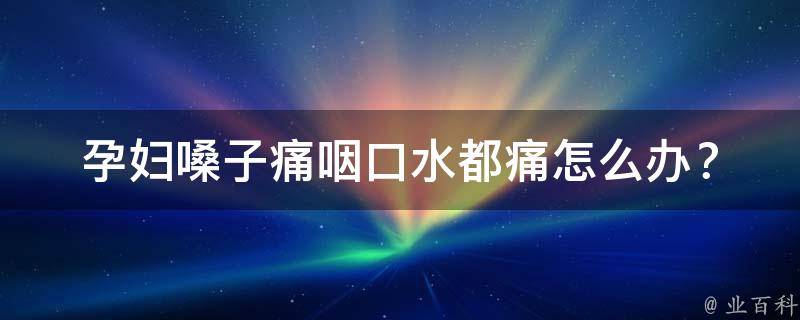 孕妇嗓子痛咽口水都痛怎么办？

@ 业百科